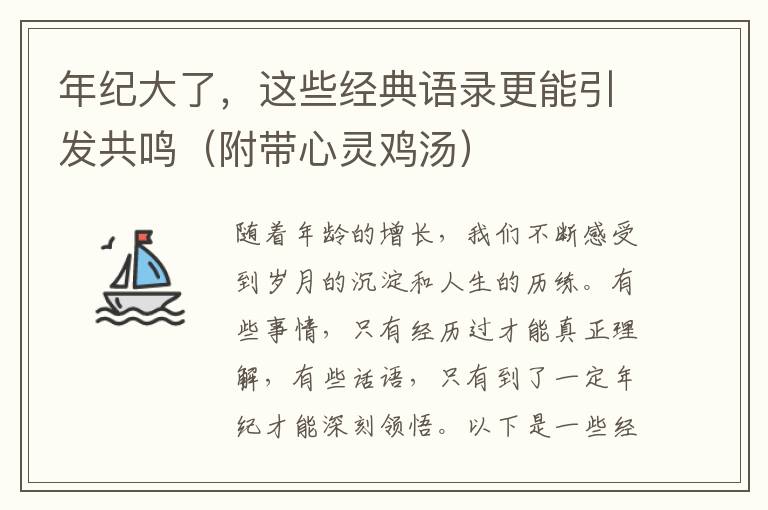 年纪大了，这些经典语录更能引发共鸣（附带心灵鸡汤）

随着年龄的增长，我们不断感受到岁月的沉淀和人生的历练。有些事情，只有经历过才能真正理解，有些话语，只有到了一定年纪才能深刻领悟。以下是一些经